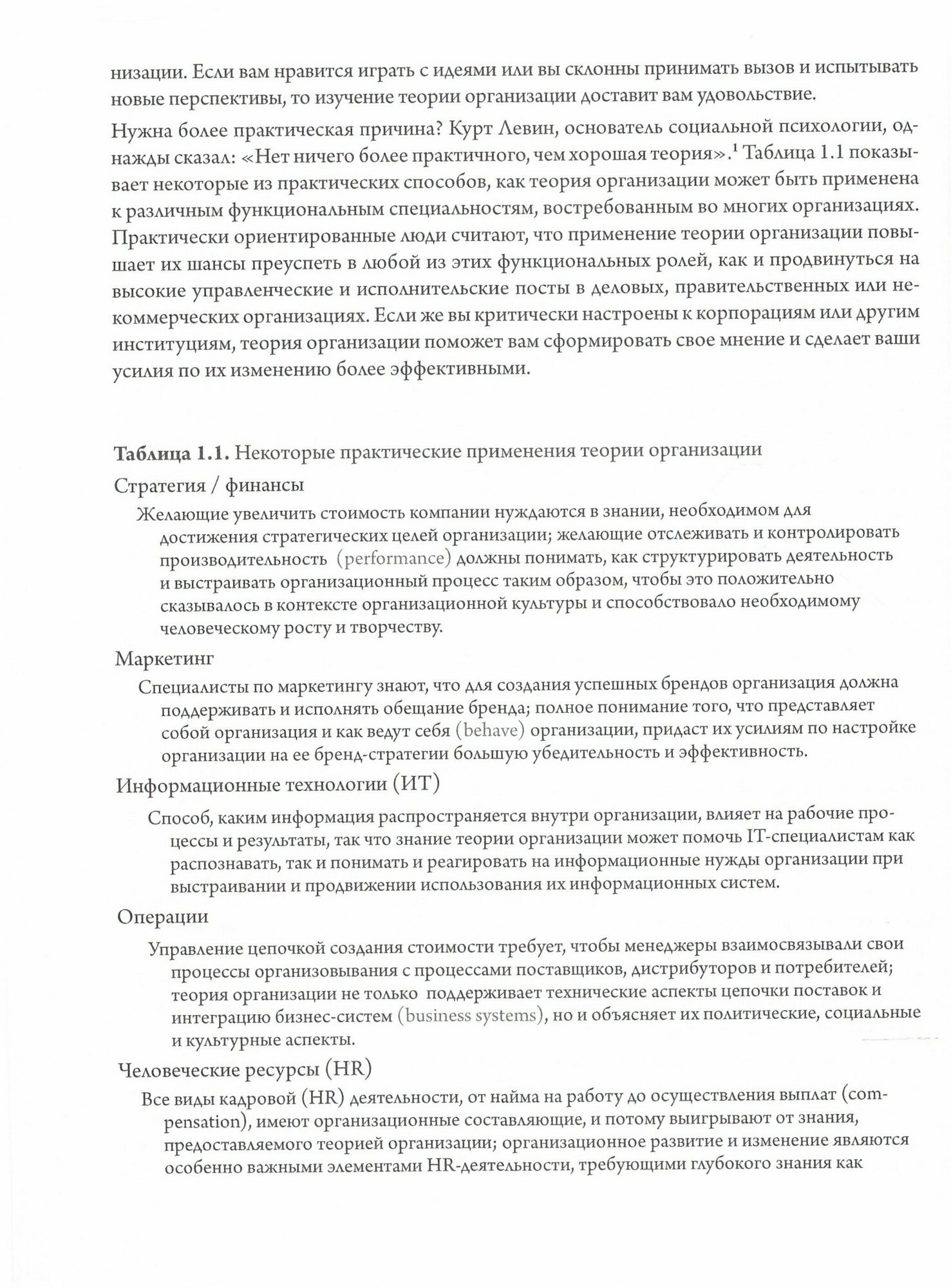 низации. Если вам нравится играть с идеями или вы склонны принимать вызов и испытывать новые перспективы, то изучение теории организации доставит вам удовольствие.

Нужна более практическая причина? Курт Левин, основатель социальной психологии, однажды сказал: «Нет ничего более практичного, чем хорошая теория».$^1$ Таблица 1.1 показывает некоторые из практических способов, как теория организации может быть применена к различным функциональным специальностям, востребованным во многих организациях. Практически ориентированные люди считают, что применение теории организации повышает их шансы преуспеть в любой из этих функциональных ролей, как и продвинуться на высокие управленческие и исполнительские посты в деловых, правительственных или некоммерческих организациях. Если же вы критически настроены к корпорациям или другим институциям, теория организации поможет вам сформировать свое мнение и сделает ваши усилия по их изменению более эффективными.

**Таблица 1.1.** Некоторые практические применения теории организации

Стратегия / финансы

Желающие увеличить стоимость компании нуждаются в знании, необходимом для достижения стратегических целей организации; желающие отслеживать и контролировать производительность (performance) должны понимать, как структурировать деятельность и выстраивать организационный процесс таким образом, чтобы это положительно сказывалось в контексте организационной культуры и способствовало необходимому человеческому росту и творчеству.

Маркетинг

Специалисты по маркетингу знают, что для создания успешных брендов организация должна поддерживать и исполнять обещание бренда; полное понимание того, что представляет собой организация и как ведут себя (behave) организации, придаст их усилиям по настройке организации на ее бренд-стратегии большую убедительность и эффективность.

Информационные технологии (ИТ)

Способ, каким информация распространяется внутри организации, влияет на рабочие процессы и результаты, так что знание теории организации может помочь IT-специалистам как распознавать, так и понимать и реагировать на информационные нужды организации при выстраивании и продвижении использования их информационных систем.

Операции

Управление цепочкой создания стоимости требует, чтобы менеджеры взаимосвязывали свои процессы организовывания с процессами поставщиков, дистрибуторов и потребителей; теория организации не только поддерживает технические аспекты цепочки поставок и интеграцию бизнес-систем (business systems), но и объясняет их политические, социальные и культурные аспекты.

Человеческие ресурсы (HR)

Все виды кадровой (HR) деятельности, от найма на работу до осуществления выплат (compensation), имеют организационные составляющие, и потому выигрывают от знания, предоставляемого теорией организации; организационное развитие и изменение являются особенно важными элементами HR-деятельности, требующими глубокого знания как